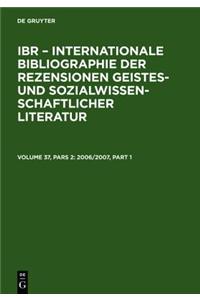 DE GRUYTER

IBR – INTERNATIONALE BIBLIOGRAPHIE DER REZENSIONEN GEISTES- UND SOZIALWISSENSCHAFTLICHER LITERATUR

VOLUME 37, PARS 2: 2006/2007, PART 1

DE G